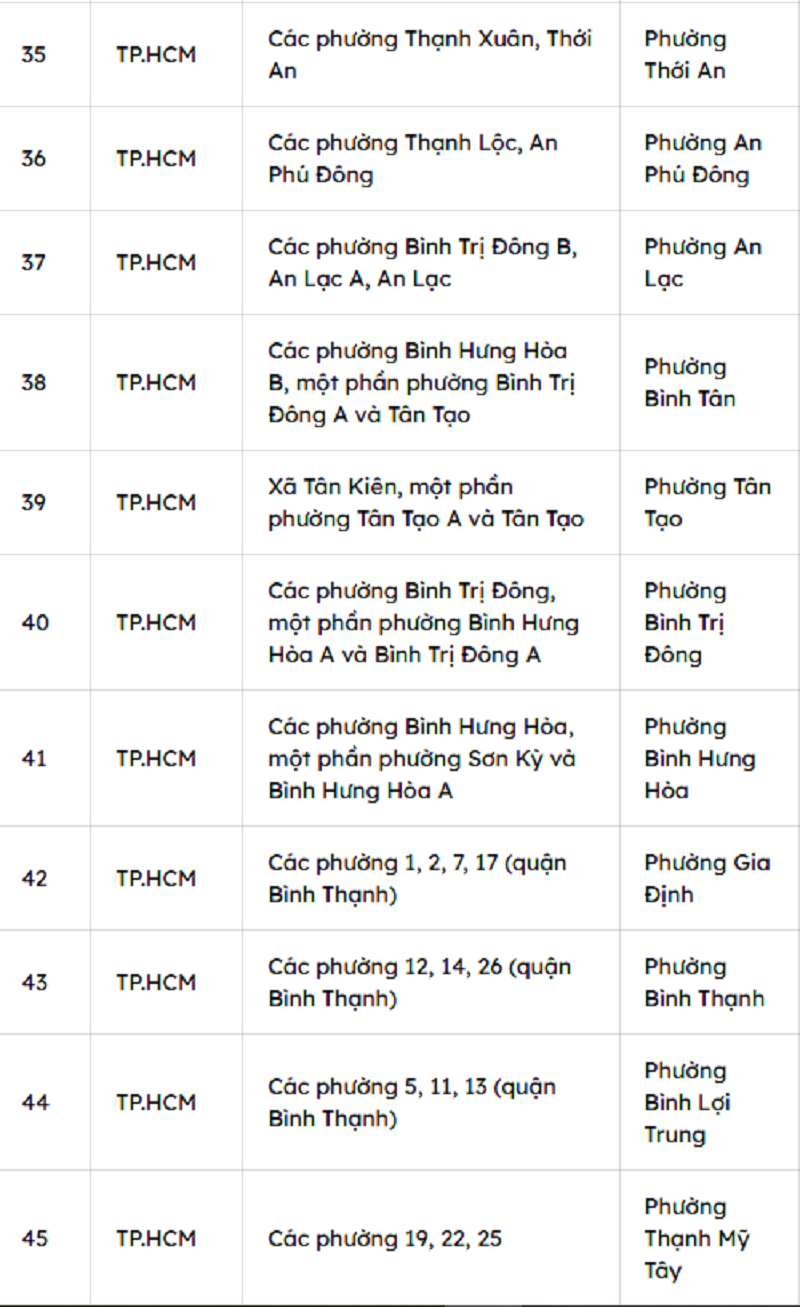 | 35 | TP.HCM | Các phường Thạnh Xuân, Thới An | Phường Thới An |
|---|---|---|---|
| 36 | TP.HCM | Các phường Thạnh Lộc, An Phú Đông | Phường An Phú Đông |
| 37 | TP.HCM | Các phường Bình Trị Đông B, An Lạc A, An Lạc | Phường An Lạc |
| 38 | TP.HCM | Các phường Bình Hưng Hòa B, một phần phường Bình Trị Đông A và Tân Tạo | Phường Bình Tân |
| 39 | TP.HCM | Xã Tân Kiên, một phần phường Tân Tạo A và Tân Tạo | Phường Tân Tạo |
| 40 | TP.HCM | Các phường Bình Trị Đông, một phần phường Bình Hưng Hòa A và Bình Trị Đông A | Phường Bình Trị Đông |
| 41 | TP.HCM | Các phường Bình Hưng Hòa, một phần phường Sơn Kỳ và Bình Hưng Hòa A | Phường Bình Hưng Hòa |
| 42 | TP.HCM | Các phường 1, 2, 7, 17 (quận Bình Thạnh) | Phường Gia Định |
| 43 | TP.HCM | Các phường 12, 14, 26 (quận Bình Thạnh) | Phường Bình Thạnh |
| 44 | TP.HCM | Các phường 5, 11, 13 (quận Bình Thạnh) | Phường Bình Lợi Trung |
| 45 | TP.HCM | Các phường 19, 22, 25 | Phường Thạnh Mỹ Tây |